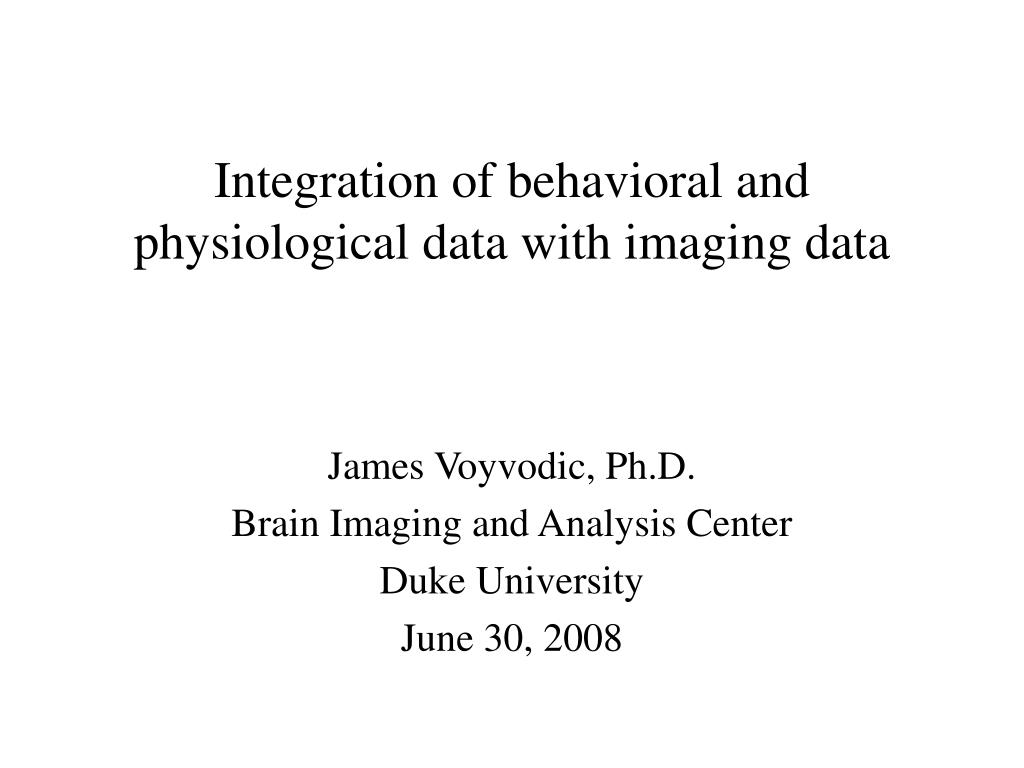 Integration of behavioral and physiological data with imaging data

James Voyvodic, Ph.D.
Brain Imaging and Analysis Center
Duke University
June 30, 2008